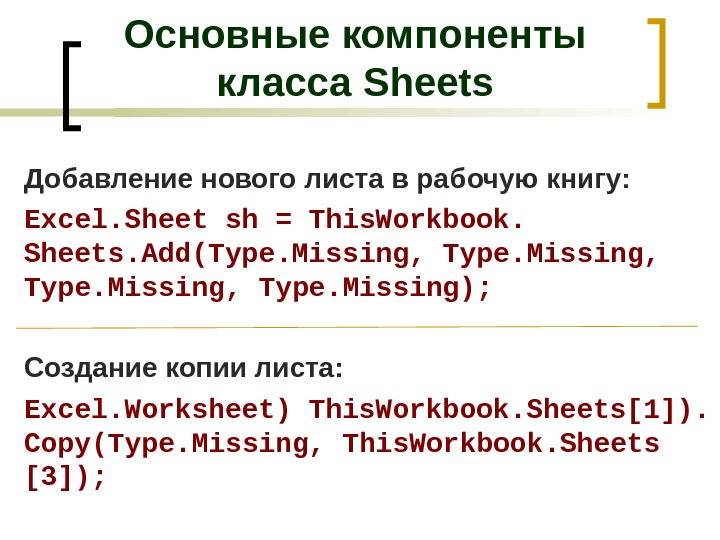 Основные компоненты класса Sheets

Добавление нового листа в рабочую книгу:

Excel.Sheet sh = ThisWorkbook.
Sheets.Add(Type.Missing, Type.Missing,
Type.Missing, Type.Missing);

Создание копии листа:

Excel.Worksheet) ThisWorkbook.Sheets[1]).
Copy(Type.Missing, ThisWorkbook.Sheets
[3]);